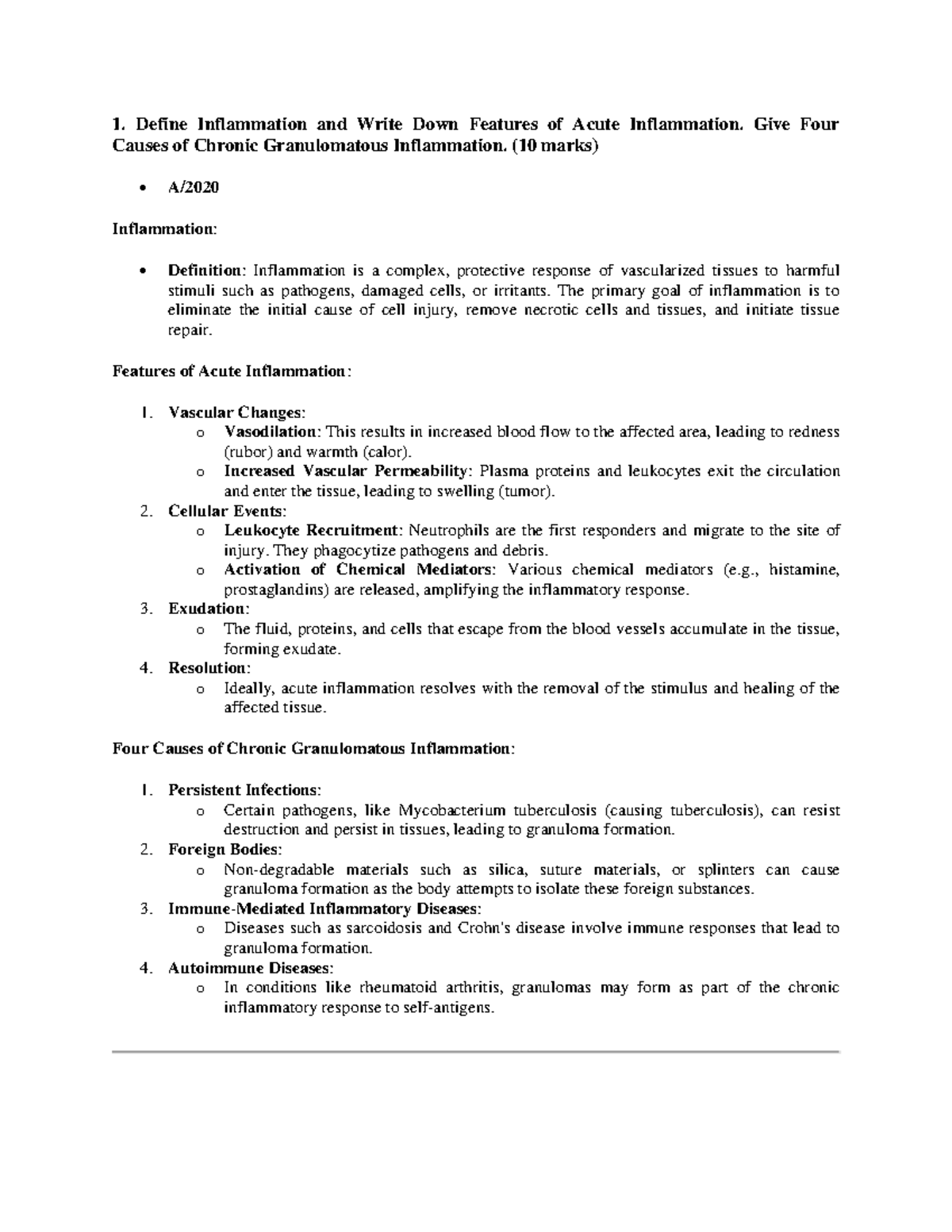 1. Define Inflammation and Write Down Features of Acute Inflammation. Give Four Causes of Chronic Granulomatous Inflammation. (10 marks)

• A/2020

Inflammation:

• Definition: Inflammation is a complex, protective response of vascularized tissues to harmful stimuli such as pathogens, damaged cells, or irritants. The primary goal of inflammation is to eliminate the initial cause of cell injury, remove necrotic cells and tissues, and initiate tissue repair.

Features of Acute Inflammation:

1. Vascular Changes:
o Vasodilation: This results in increased blood flow to the affected area, leading to redness (rubor) and warmth (calor).
o Increased Vascular Permeability: Plasma proteins and leukocytes exit the circulation and enter the tissue, leading to swelling (tumor).
2. Cellular Events:
o Leukocyte Recruitment: Neutrophils are the first responders and migrate to the site of injury. They phagocytize pathogens and debris.
o Activation of Chemical Mediators: Various chemical mediators (e.g., histamine, prostaglandins) are released, amplifying the inflammatory response.
3. Exudation:
o The fluid, proteins, and cells that escape from the blood vessels accumulate in the tissue, forming exudate.
4. Resolution:
o Ideally, acute inflammation resolves with the removal of the stimulus and healing of the affected tissue.

Four Causes of Chronic Granulomatous Inflammation:

1. Persistent Infections:
o Certain pathogens, like Mycobacterium tuberculosis (causing tuberculosis), can resist destruction and persist in tissues, leading to granuloma formation.
2. Foreign Bodies:
o Non-degradable materials such as silica, suture materials, or splinters can cause granuloma formation as the body attempts to isolate these foreign substances.
3. Immune-Mediated Inflammatory Diseases:
o Diseases such as sarcoidosis and Crohn's disease involve immune responses that lead to granuloma formation.
4. Autoimmune Diseases:
o In conditions like rheumatoid arthritis, granulomas may form as part of the chronic inflammatory response to self-antigens.